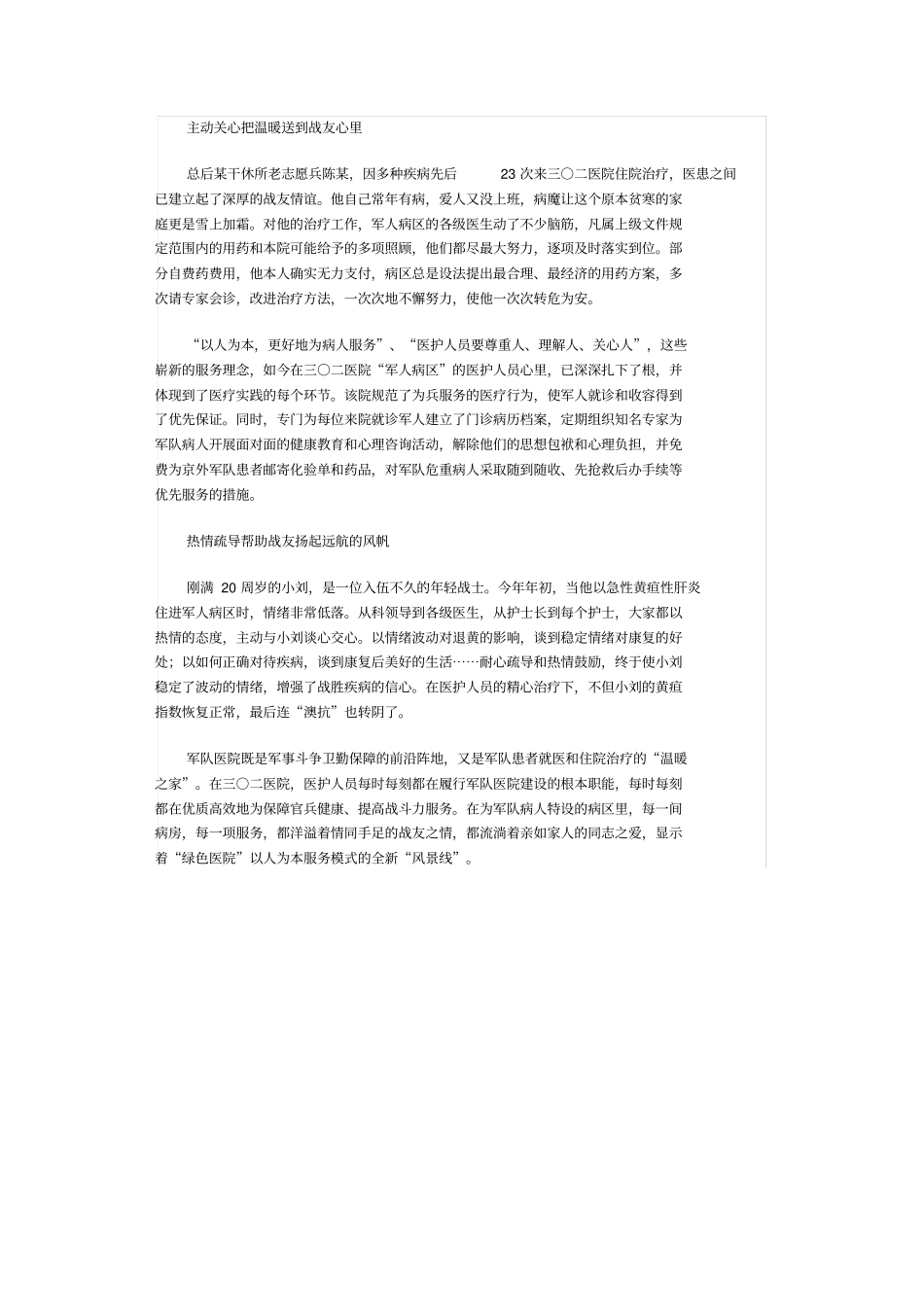 主动关心把温暖送到战友心里

总后某干休所老志愿兵陈某，因多种疾病先后 23 次来三〇二医院住院治疗，医患之间已建立起了深厚的战友情谊。他自己常年有病，爱人又没上班，病魔让这个原本贫寒的家庭更是雪上加霜。对他的治疗工作，军人病区的各级医生动了不少脑筋，凡属上级文件规定范围内的用药和本院可能给予的多项照顾，他们都尽最大努力，逐项及时落实到位。部分自费药费用，他本人确实无力支付，病区总是设法提出最合理、最经济的用药方案，多次请专家会诊，改进治疗方法，一次次地不懈努力，使他一次次转危为安。

“以人为本，更好地为病人服务”、“医护人员要尊重人、理解人、关心人”，这些崭新的服务理念，如今在三〇二医院“军人病区”的医护人员心里，已深深扎下了根，并体现到了医疗实践的每个环节。该院规范了为兵服务的医疗行为，使军人就诊和收容得到了优先保证。同时，专门为每位来院就诊军人建立了门诊病历档案，定期组织知名专家为军队病人开展面对面的健康教育和心理咨询活动，解除他们的思想包袱和心理负担，并免费为京外军队患者邮寄化验单和药品，对军队危重病人采取随到随收、先抢救后办手续等优先服务的措施。

热情疏导帮助战友扬起远航的风帆

刚满 20 周岁的小刘，是一位入伍不久的年轻战士。今年年初，当他以急性黄疸性肝炎住进军人病区时，情绪非常低落。从科领导到各级医生，从护士长到每个护士，大家都以热情的态度，主动与小刘谈心交心。以情绪波动对退黄的影响，谈到稳定情绪对康复的好处；以如何正确对待疾病，谈到康复后美好的生活……耐心疏导和热情鼓励，终于使小刘稳定了波动的情绪，增强了战胜疾病的信心。在医护人员的精心治疗下，不但小刘的黄疸指数恢复正常，最后连“澳抗”也转阴了。

军队医院既是军事斗争卫勤保障的前沿阵地，又是军队患者就医和住院治疗的“温暖之家”。在三〇二医院，医护人员每时每刻都在履行军队医院建设的根本职能，每时每刻都在优质高效地为保障官兵健康、提高战斗力服务。在为军队病人特设的病区里，每一间病房，每一项服务，都洋溢着情同手足的战友之情，都流淌着亲如家人的同志之爱，显示着“绿色医院”以人为本服务模式的全新“风景线”。